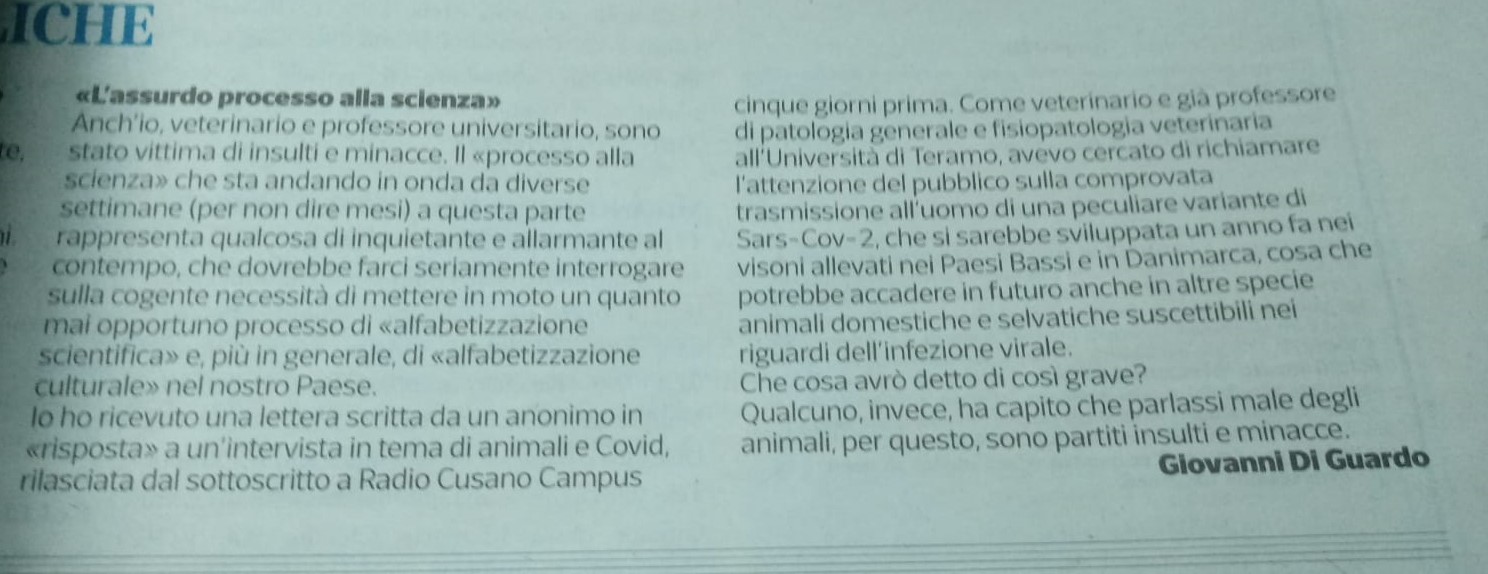 ICHE

«L'assurdo processo alla scienza»

Anch'io, veterinario e professore universitario, sono stato vittima di insulti e minacce. Il «processo alla scienza» che sta andando in onda da diverse settimane (per non dire mesi) a questa parte rappresenta qualcosa di inquietante e allarmante al contempo, che dovrebbe farci seriamente interrogare sulla cogente necessità di mettere in moto un quanto mai opportuno processo di «alfabetizzazione scientifica» e, più in generale, di «alfabetizzazione culturale» nel nostro Paese.
Io ho ricevuto una lettera scritta da un anonimo in «risposta» a un'intervista in tema di animali e Covid, rilasciata dal sottoscritto a Radio Cusano Campus cinque giorni prima. Come veterinario e già professore di patologia generale e fisiopatologia veterinaria all'Università di Teramo, avevo cercato di richiamare l'attenzione del pubblico sulla comprovata trasmissione all'uomo di una peculiare variante di Sars-Cov-2, che si sarebbe sviluppata un anno fa nei visoni allevati nei Paesi Bassi e in Danimarca, cosa che potrebbe accadere in futuro anche in altre specie animali domestiche e selvatiche suscettibili nei riguardi dell'infezione virale.
Che cosa avrò detto di così grave?
Qualcuno, invece, ha capito che parlassi male degli animali, per questo, sono partiti insulti e minacce.

Giovanni Di Guardo